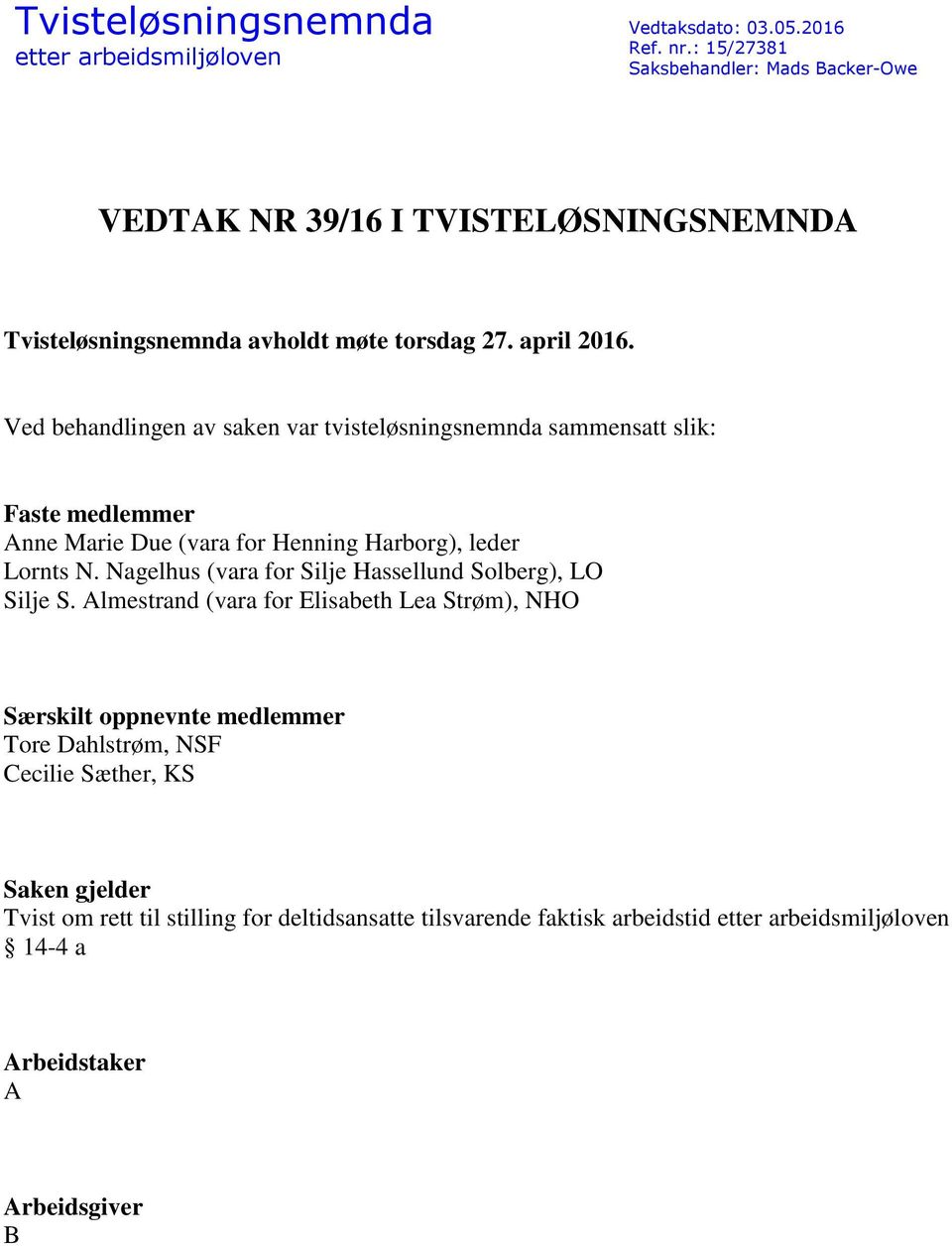 Tvisteløsningsnemnda
etter arbeidsmiljøloven

Vedtaksdato: 03.05.2016
Ref. nr.: 15/27381
Saksbehandler: Mads Backer-Owe

VEDTAK NR 39/16 I TVISTELØSNINGSNEMNDA

Tvisteløsningsnemnda avholdt møte torsdag 27. april 2016.

Ved behandlingen av saken var tvisteløsningsnemnda sammensatt slik:

Faste medlemmer
Anne Marie Due (vara for Henning Harborg), leder
Lornts N. Nagelhus (vara for Silje Hassellund Solberg), LO
Silje S. Almestrand (vara for Elisabeth Lea Strøm), NHO

Særskilt oppnevnte medlemmer
Tore Dahlstrøm, NSF
Cecilie Sæther, KS

Saken gjelder
Tvist om rett til stilling for deltidsansatte tilsvarende faktisk arbeidstid etter arbeidsmiljøloven § 14-4 a

Arbeidstaker
A

Arbeidsgiver
B